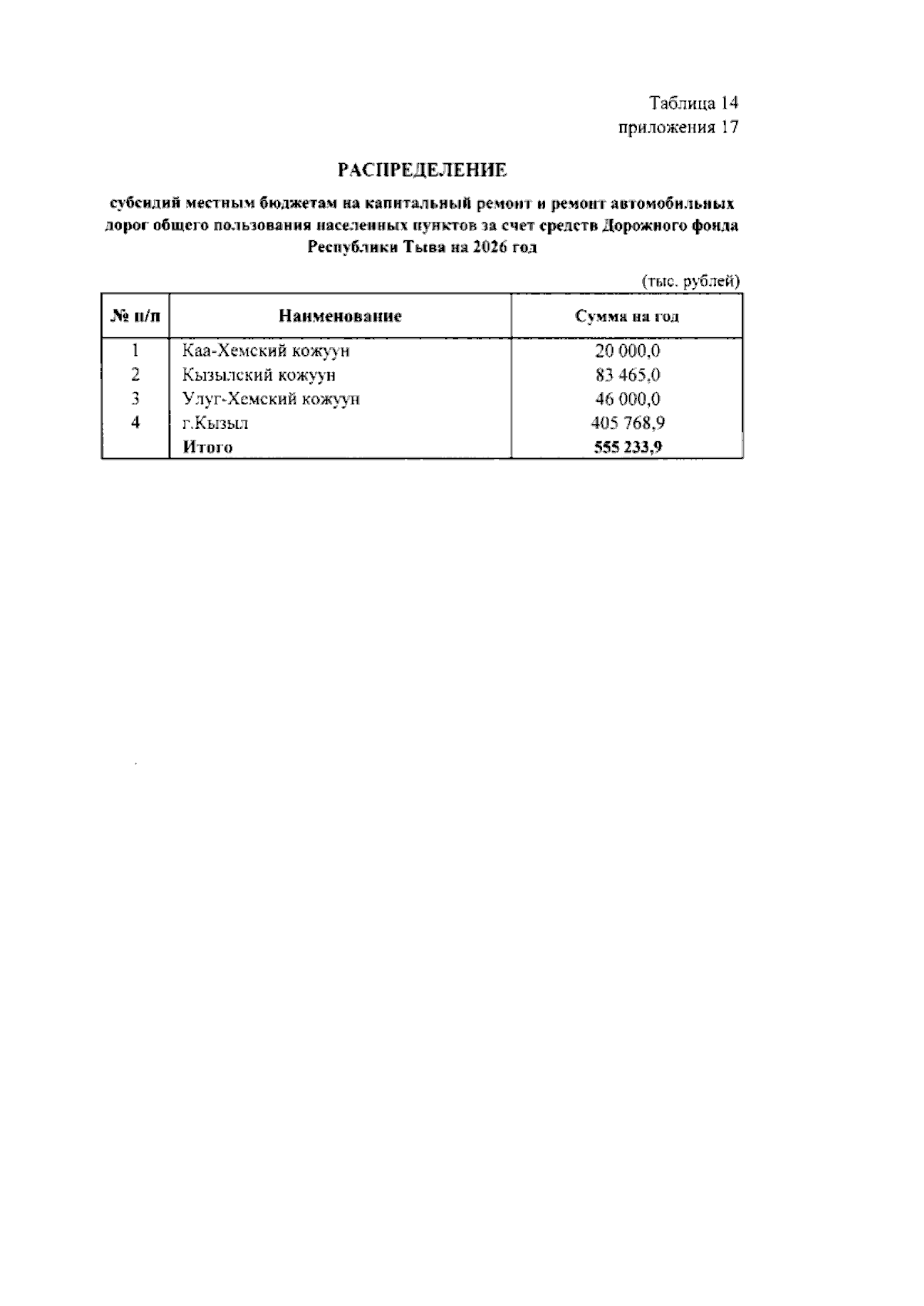 Таблица 14
приложения 17

РАСПРЕДЕЛЕНИЕ

субсидий местным бюджетам на капитальный ремонт и ремонт автомобильных дорог общего пользования населенных пунктов за счет средств Дорожного фонда Республики Тыва на 2026 год

(тыс. рублей)

| № п/п | Наименование | Сумма на год |
|---|---|---|
| 1 | Каа-Хемский кожуун | 20 000,0 |
| 2 | Кызылский кожуун | 83 465,0 |
| 3 | Улуг-Хемский кожуун | 46 000,0 |
| 4 | г.Кызыл | 405 768,9 |
|  | Итого | 555 233,9 |